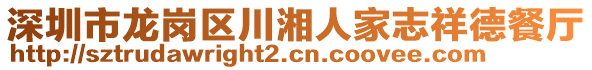 深圳市龙岗区川湘人家志祥德餐厅
http://sztrudawright2.cn.coovee.com